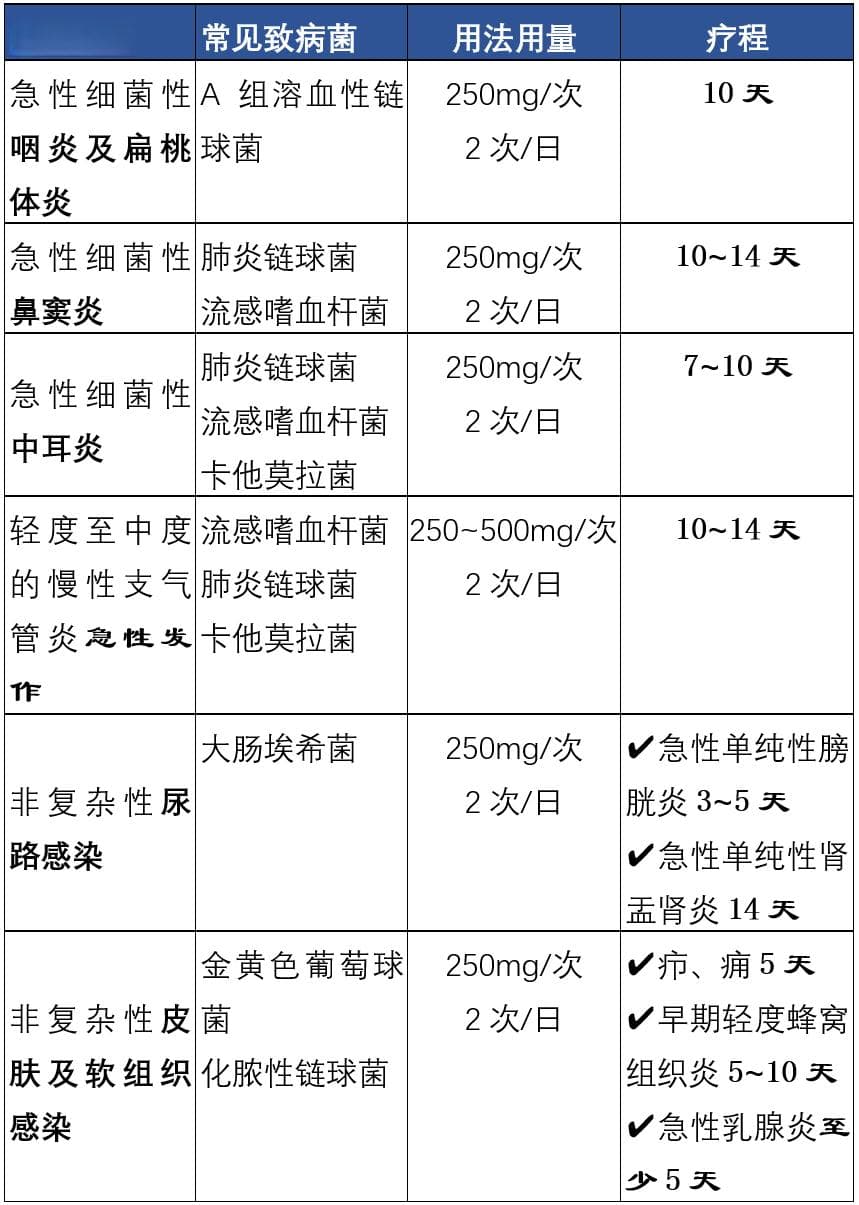 |  | 常见致病菌 | 用法用量 | 疗程 |
|---|---|---|---|
| 急性细菌性咽炎及扁桃体炎 | A 组溶血性链球菌 | 250mg/次 2 次/日 | 10 天 |
| 急性细菌性鼻窦炎 | 肺炎链球菌 流感嗜血杆菌 | 250mg/次 2 次/日 | 10~14 天 |
| 急性细菌性中耳炎 | 肺炎链球菌 流感嗜血杆菌 卡他莫拉菌 | 250mg/次 2 次/日 | 7~10 天 |
| 轻度至中度的慢性支气管炎急性发作 | 流感嗜血杆菌 肺炎链球菌 卡他莫拉菌 | 250~500mg/次 2 次/日 | 10~14 天 |
| 非复杂性尿路感染 | 大肠埃希菌 | 250mg/次 2 次/日 | ✔急性单纯性膀胱炎 3~5 天 ✔急性单纯性肾盂肾炎 14 天 |
| 非复杂性皮肤及软组织感染 | 金黄色葡萄球菌 化脓性链球菌 | 250mg/次 2 次/日 | ✔疖、痈 5 天 ✔早期轻度蜂窝组织炎 5~10 天 ✔急性乳腺炎至少 5 天 |